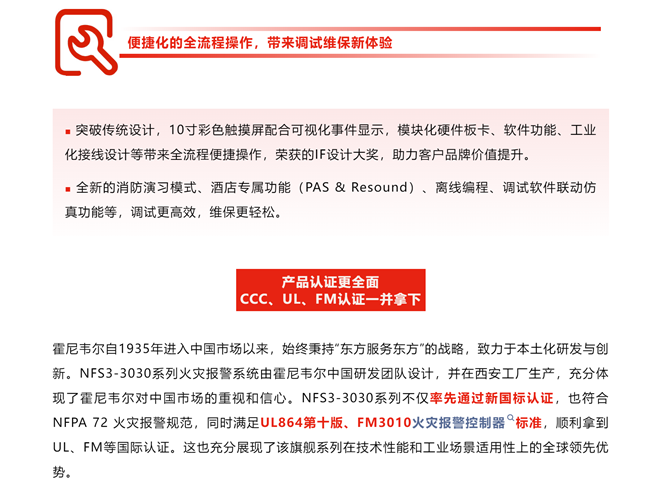 便捷化的全流程操作，带来调试维保新体验

▪ 突破传统设计，10寸彩色触摸屏配合可视化事件显示，模块化硬件板卡、软件功能、工业化接线设计等带来全流程便捷操作，荣获的IF设计大奖，助力客户品牌价值提升。

▪ 全新的消防演习模式、酒店专属功能（PAS & Resound）、离线编程、调试软件联动仿真功能等，调试更高效，维保更轻松。

产品认证更全面
CCC、UL、FM认证一并拿下

霍尼韦尔自1935年进入中国市场以来，始终秉持“东方服务东方”的战略，致力于本土化研发与创新。NFS3-3030系列火灾报警系统由霍尼韦尔中国研发团队设计，并在西安工厂生产，充分体现了霍尼韦尔对中国市场的重视和信心。NFS3-3030系列不仅率先通过新国标认证，也符合NFPA 72 火灾报警规范，同时满足UL864第十版、FM3010火灾报警控制器标准，顺利拿到UL、FM等国际认证。这也充分展现了该旗舰系列在技术性能和工业场景适用性上的全球领先优势。